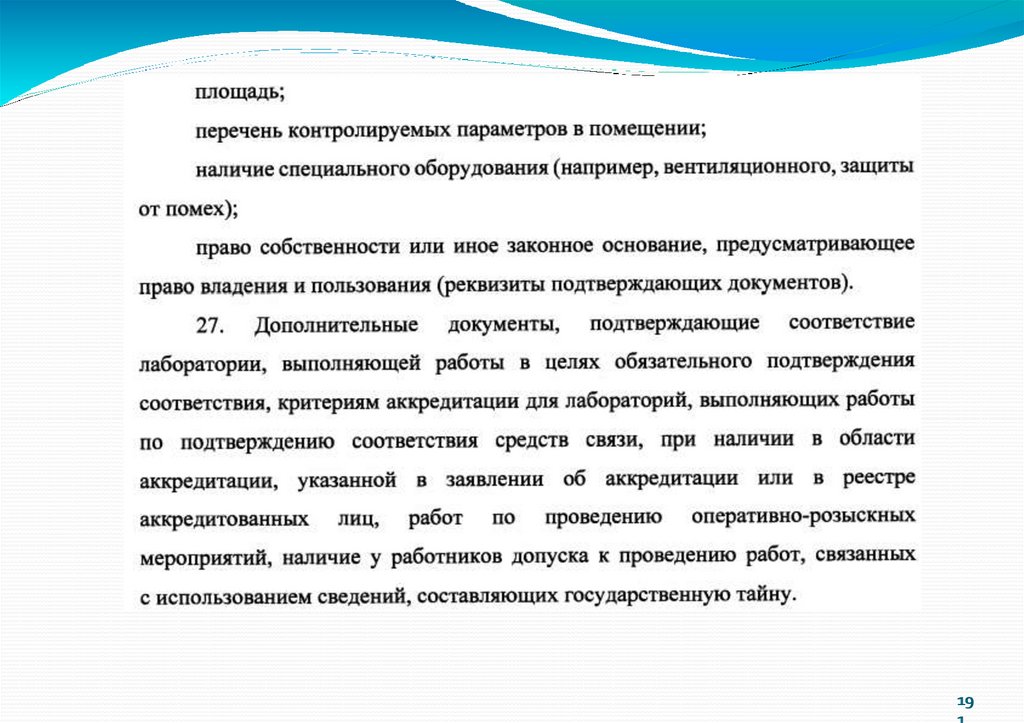 площадь;

перечень контролируемых параметров в помещении;

наличие специального оборудования (например, вентиляционного, защиты от помех);

право собственности или иное законное основание, предусматривающее право владения и пользования (реквизиты подтверждающих документов).

27. Дополнительные документы, подтверждающие соответствие лаборатории, выполняющей работы в целях обязательного подтверждения соответствия, критериям аккредитации для лабораторий, выполняющих работы по подтверждению соответствия средств связи, при наличии в области аккредитации, указанной в заявлении об аккредитации или в реестре аккредитованных лиц, работ по проведению оперативно-розыскных мероприятий, наличие у работников допуска к проведению работ, связанных с использованием сведений, составляющих государственную тайну.

19
1